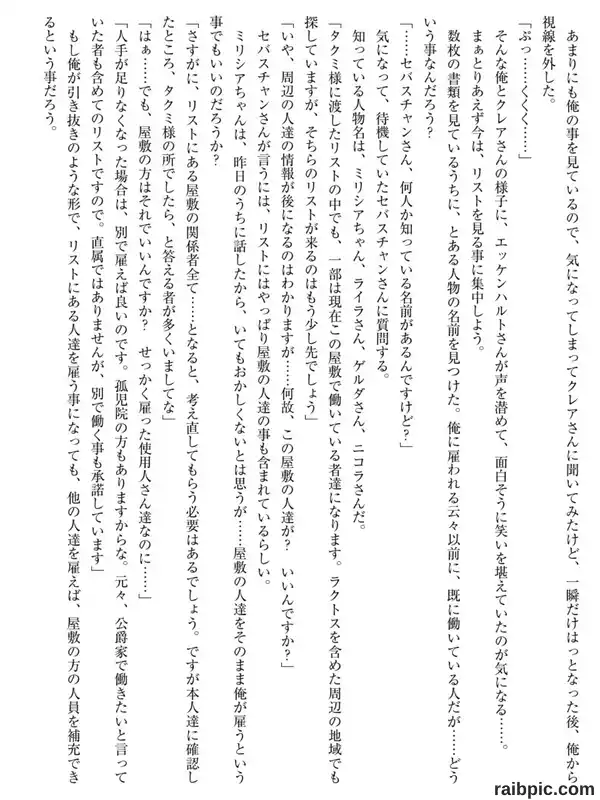 あまりにも俺の事を見ているので、気になってしまってクレアさんに聞いてみたけど、一瞬だけはっとなった後、俺から視線を外した。

「ぷっ……くくく……」

そんな俺とクレアさんの様子に、エッケンハルトさんが声を潜めて、面白そうに笑いを堪えていたのが気になる……。

まぁとりあえず今は、リストを見る事に集中しよう。

数枚の書類を見ているうちに、とある人物の名前を見つけた。俺に雇われる云々以前に、既に働いている人だが……どういう事なんだろう？

「……セバスチャンさん、何人か知っている名前があるんですけど？」

気になって、待機していたセバスチャンさんに質問する。

知っている人物名は、ミリシアちゃん、ライラさん、ゲルダさん、ニコラさんだ。

「タクミ様に渡したリストの中でも、一部は現在この屋敷で働いている者達になります。ラクトスを含めた周辺の地域でも探していますが、そちらのリストが来るのはもう少し先でしょう」

「いや、周辺の人達の情報が後になるのはわかりますが……何故、この屋敷の人達が？　いいんですか？」

セバスチャンさんが言うには、リストにはやっぱり屋敷の人達の事も含まれているらしい。

ミリシアちゃんは、昨日のうちに話したから、いてもおかしくないとは思うが……屋敷の人達をそのまま俺が雇うという事でもいいのだろうか？

「さすがに、リストにある屋敷の関係者全て……となると、考え直してもらう必要はあるでしょう。ですが本人達に確認したところ、タクミ様の所でしたら、と答える者が多くいましてな」

「はぁ……でも、屋敷の方はそれでいいんですか？　せっかく雇った使用人さん達なのに……」

「人手が足りなくなった場合は、別で雇えば良いのです。孤児院の方もありますからな。元々、公爵家で働きたいと言っていた者も含めてのリストですので。直属ではありませんが、別で働く事も承諾しています」

もし俺が引き抜きのような形で、リストにある人達を雇う事になっても、他の人達を雇えば、屋敷の方の人員を補充できるという事だろう。

raibpic.com